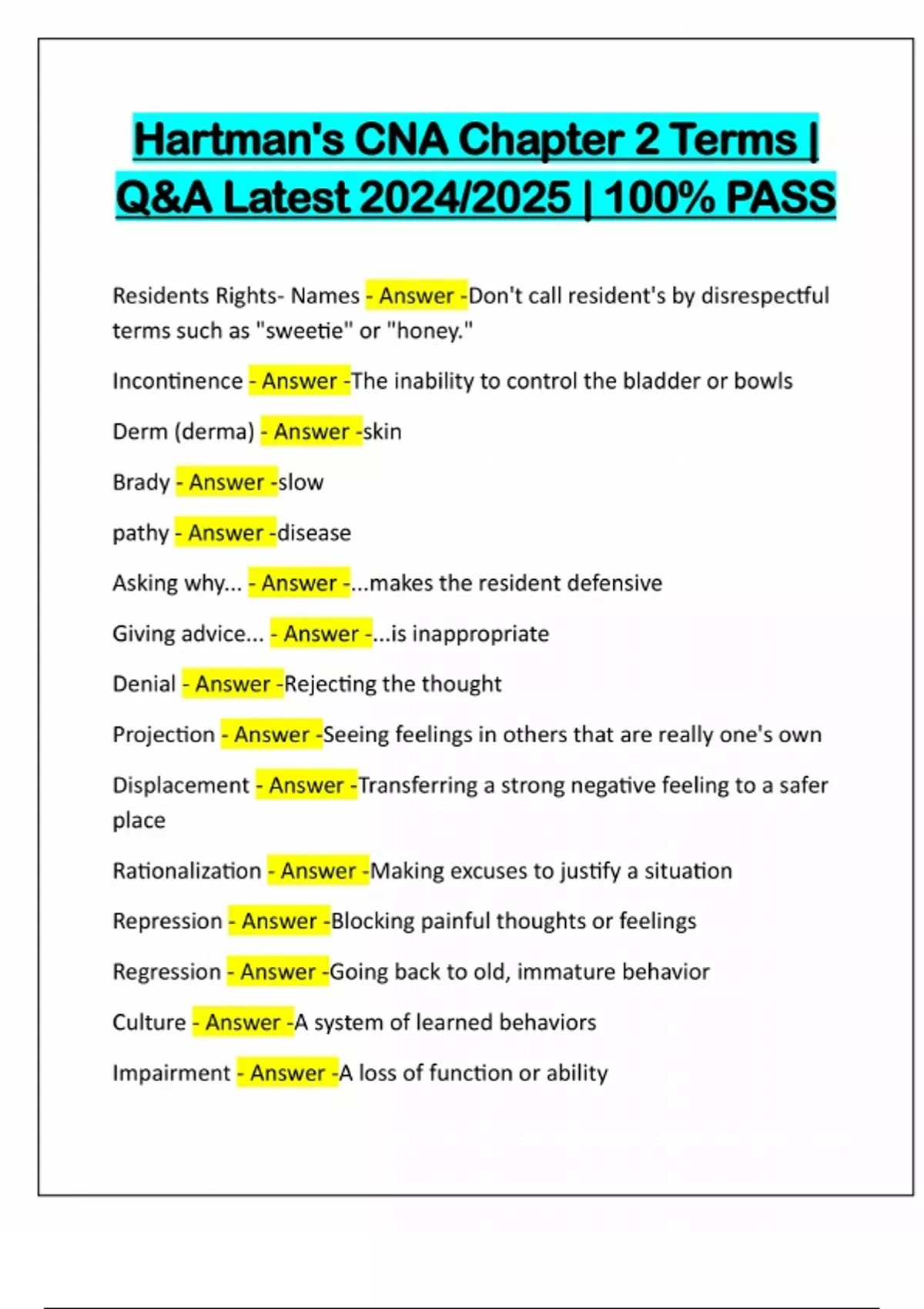 Hartman's CNA Chapter 2 Terms | Q&A Latest 2024/2025 | 100% PASS

Residents Rights- Names - Answer -Don't call resident's by disrespectful terms such as "sweetie" or "honey."

Incontinence - Answer -The inability to control the bladder or bowls

Derm (derma) - Answer -skin

Brady - Answer -slow

pathy - Answer -disease

Asking why... - Answer -...makes the resident defensive

Giving advice... - Answer -...is inappropriate

Denial - Answer -Rejecting the thought

Projection - Answer -Seeing feelings in others that are really one's own

Displacement - Answer -Transferring a strong negative feeling to a safer place

Rationalization - Answer -Making excuses to justify a situation

Repression - Answer -Blocking painful thoughts or feelings

Regression - Answer -Going back to old, immature behavior

Culture - Answer -A system of learned behaviors

Impairment - Answer -A loss of function or ability